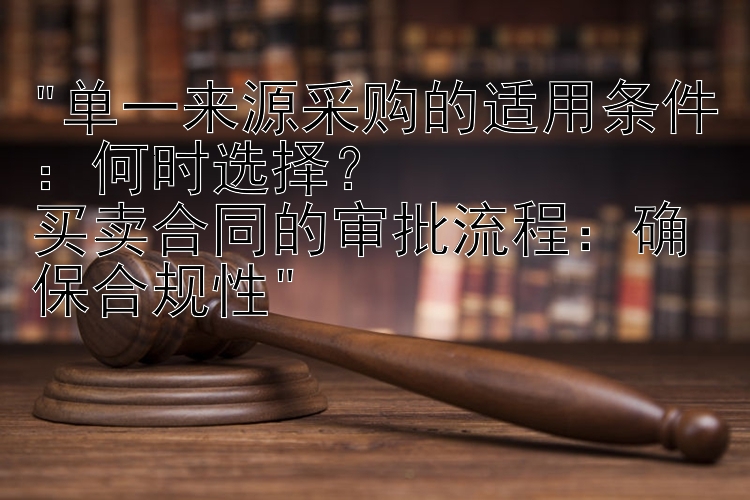 "单一来源采购的适用条件：何时选择？
买卖合同的审批流程：确保合规性"